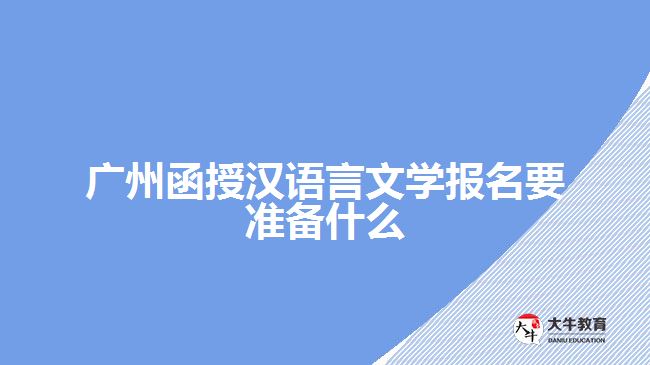 广州函授汉语言文学报名要准备什么

大牛

大牛教育
DANIU EDUCATION